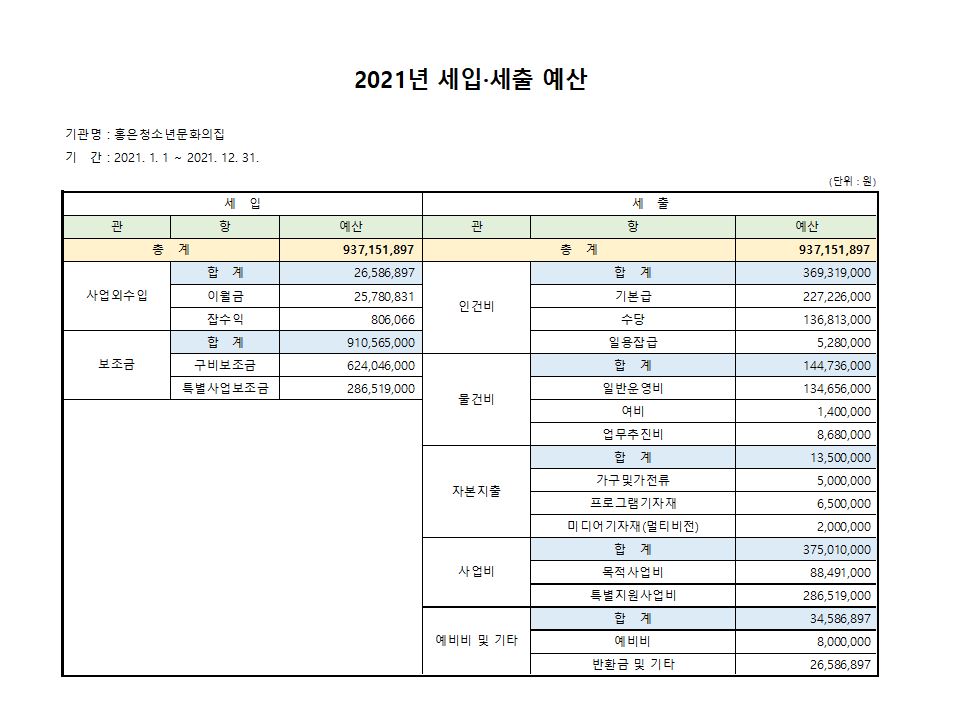 2021년 세입·세출 예산

기관명 : 홍은청소년문화의집
기 간 : 2021. 1. 1 ~ 2021. 12. 31.

(단위 : 원)

| 세 입 | | | 세 출 | | |
|---|---|---|---|---|---|
| 관 | 항 | 예산 | 관 | 항 | 예산 |
| 총 계 | | 937,151,897 | 총 계 | | 937,151,897 |
| 사업외수입 | 합 계 | 26,586,897 | 인건비 | 합 계 | 369,319,000 |
| | 이월금 | 25,780,831 | | 기본급 | 227,226,000 |
| | 잡수익 | 806,066 | | 수당 | 136,813,000 |
| 보조금 | 합 계 | 910,565,000 | | 일용잡급 | 5,280,000 |
| | 구비보조금 | 624,046,000 | 물건비 | 합 계 | 144,736,000 |
| | 특별사업보조금 | 286,519,000 | | 일반운영비 | 134,656,000 |
| | | | | 여비 | 1,400,000 |
| | | | | 업무추진비 | 8,680,000 |
| | | | 자본지출 | 합 계 | 13,500,000 |
| | | | | 가구및가전류 | 5,000,000 |
| | | | | 프로그램기자재 | 6,500,000 |
| | | | | 미디어기자재(멀티비전) | 2,000,000 |
| | | | 사업비 | 합 계 | 375,010,000 |
| | | | | 목적사업비 | 88,491,000 |
| | | | | 특별지원사업비 | 286,519,000 |
| | | | 예비비 및 기타 | 합 계 | 34,586,897 |
| | | | | 예비비 | 8,000,000 |
| | | | | 반환금 및 기타 | 26,586,897 |